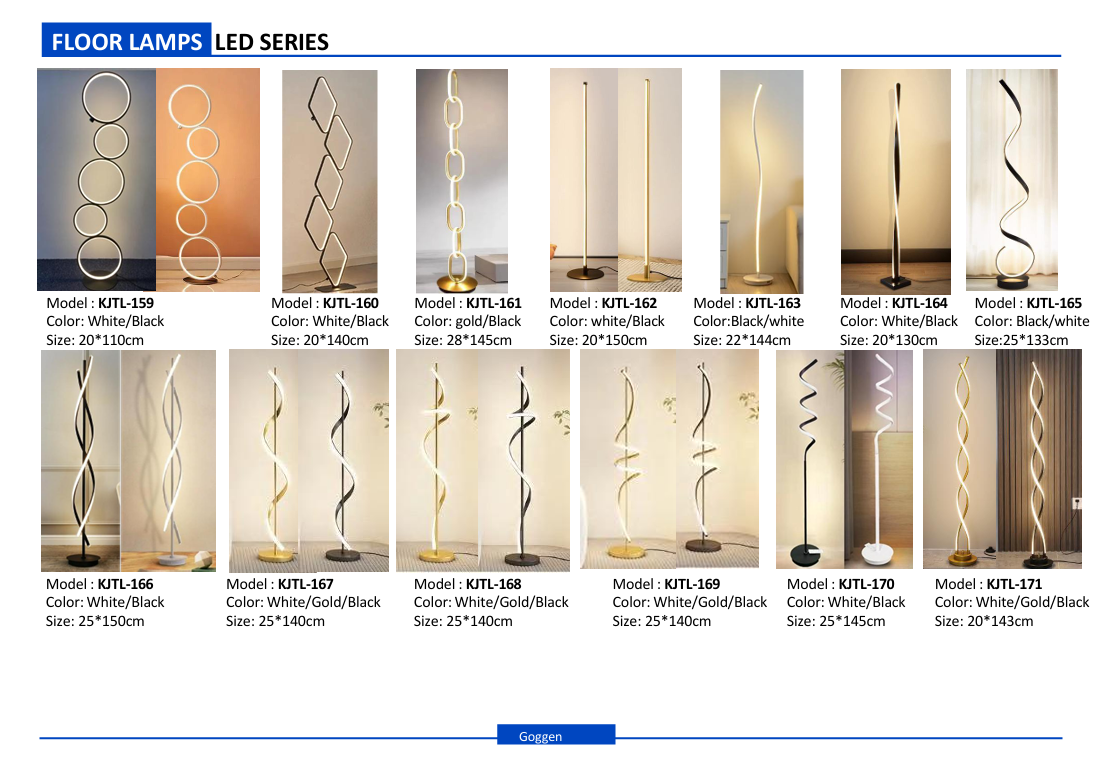 FLOOR LAMPS LED SERIES

Model : KJTL-159
Color: White/Black
Size: 20*110cm

Model : KJTL-160
Color: White/Black
Size: 20*140cm

Model : KJTL-161
Color: gold/Black
Size: 28*145cm

Model : KJTL-162
Color: white/Black
Size: 20*150cm

Model : KJTL-163
Color:Black/white
Size: 22*144cm

Model : KJTL-164
Color: White/Black
Size: 20*130cm

Model : KJTL-165
Color: Black/white
Size:25*133cm

Model : KJTL-166
Color: White/Black
Size: 25*150cm

Model : KJTL-167
Color: White/Gold/Black
Size: 25*140cm

Model : KJTL-168
Color: White/Gold/Black
Size: 25*140cm

Model : KJTL-169
Color: White/Gold/Black
Size: 25*140cm

Model : KJTL-170
Color: White/Black
Size: 25*145cm

Model : KJTL-171
Color: White/Gold/Black
Size: 20*143cm

Goggen